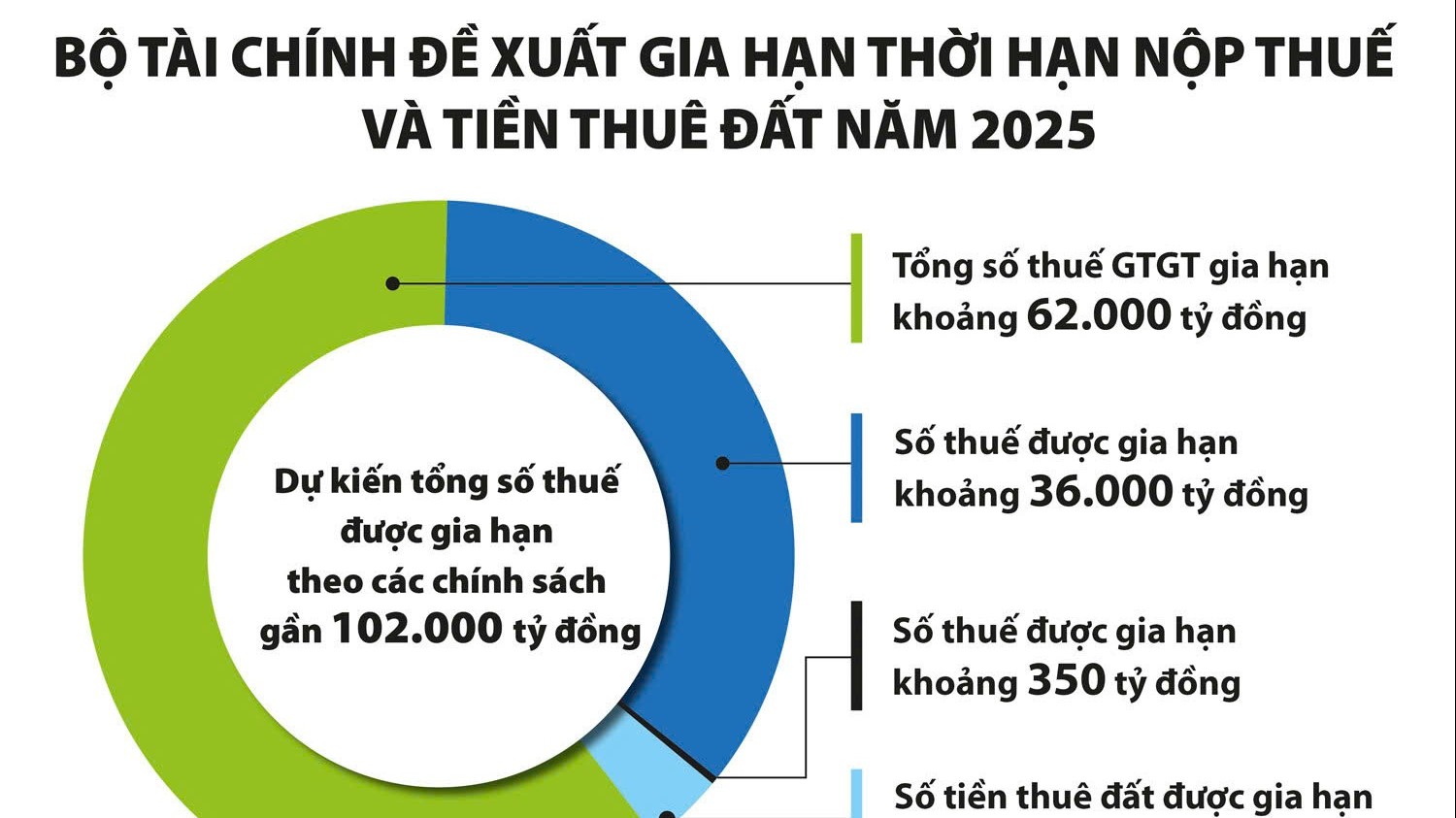 BỘ TÀI CHÍNH ĐỀ XUẤT GIA HẠN THỜI HẠN NỘP THUẾ VÀ TIỀN THUÊ ĐẤT NĂM 2025

Dự kiến tổng số thuế được gia hạn theo các chính sách gần 102.000 tỷ đồng

Tổng số thuế GTGT gia hạn khoảng 62.000 tỷ đồng

Số thuế được gia hạn khoảng 36.000 tỷ đồng

Số thuế được gia hạn khoảng 350 tỷ đồng

Số tiền thuê đất được gia hạn